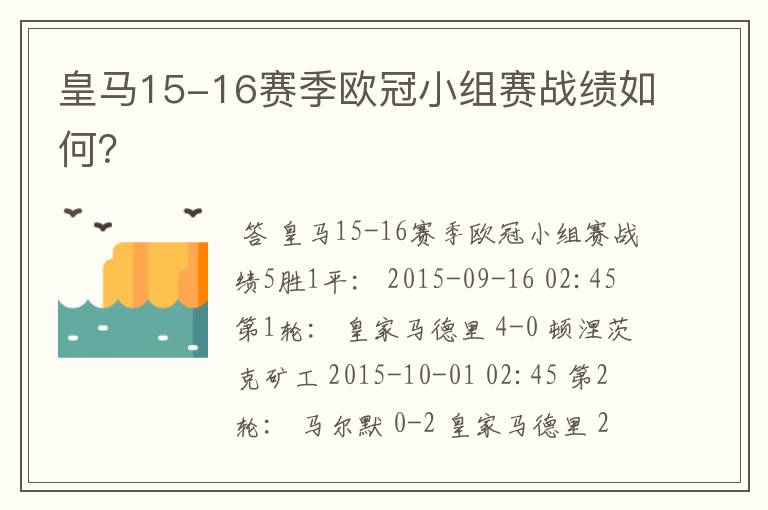 皇马15-16赛季欧冠小组赛战绩如何?

答 皇马15-16赛季欧冠小组赛战绩5胜1平: 2015-09-16 02:45 第1轮: 皇家马德里 4-0 顿涅茨克矿工 2015-10-01 02:45 第2轮: 马尔默 0-2 皇家马德里 2